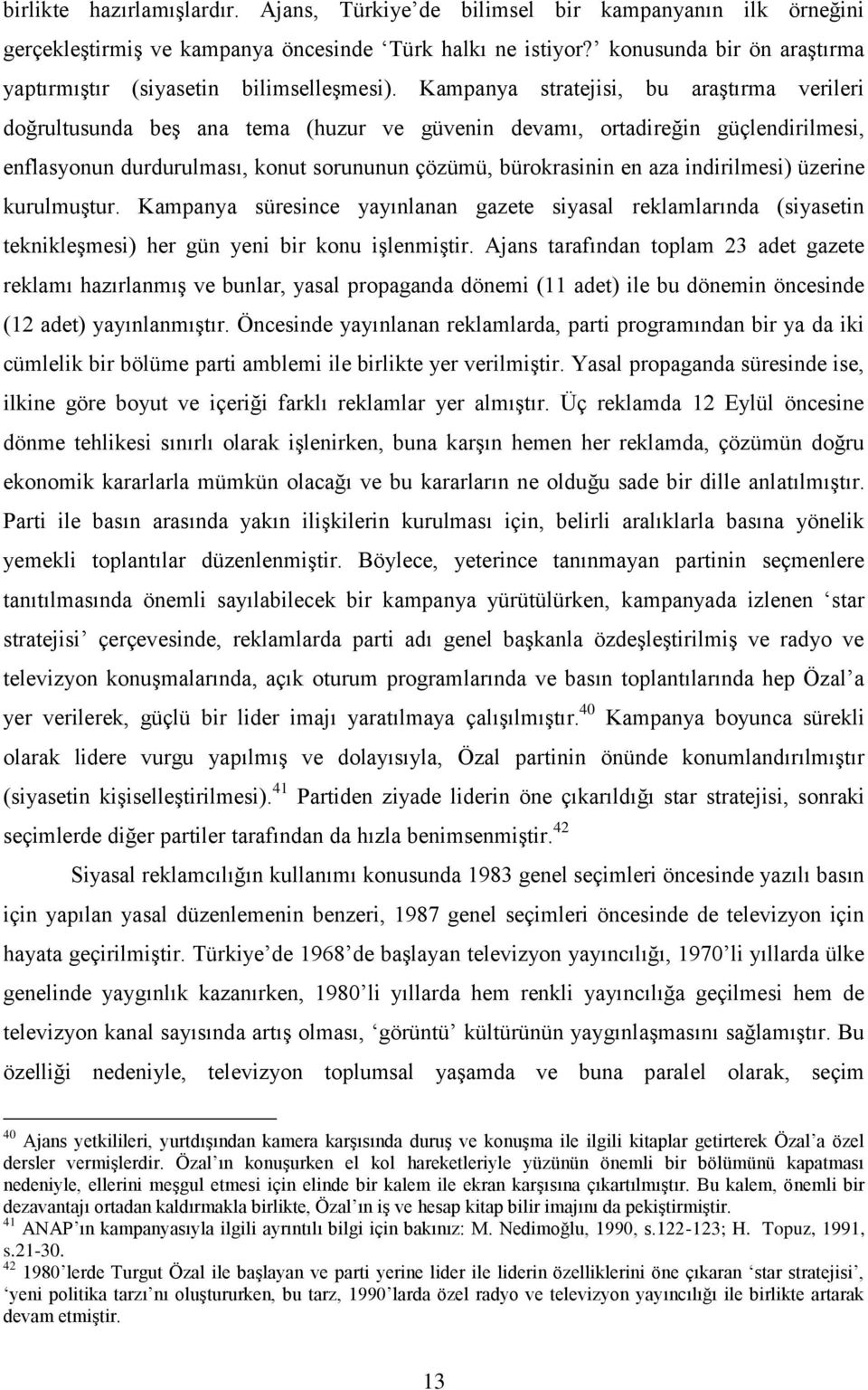 birlikte hazırlamışlardır. Ajans, Türkiye'de bilimsel bir kampanyanın ilk örneğini gerçekleştirmiş ve kampanya öncesinde 'Türk halkı ne istiyor?' konusunda bir ön araştırma yaptırmıştır (siyasetin bilimselleşmesi). Kampanya stratejisi, bu araştırma verileri doğrultusunda beş ana tema (huzur ve güvenin devamı, ortadireğin güçlendirilmesi, enflasyonun durdurulması, konut sorununun çözümü, bürokrasinin en aza indirilmesi) üzerine kurulmuştur. Kampanya süresince yayınlanan gazete siyasal reklamlarında (siyasetin teknikleşmesi) her gün yeni bir konu işlenmiştir. Ajans tarafından toplam 23 adet gazete reklamı hazırlanmış ve bunlar, yasal propaganda dönemi (11 adet) ile bu dönemin öncesinde (12 adet) yayınlanmıştır. Öncesinde yayınlanan reklamlarda, parti programından bir ya da iki cümlelik bir bölüme parti amblemi ile birlikte yer verilmiştir. Yasal propaganda süresinde ise, ilkine göre boyut ve içeriği farklı reklamlar yer almıştır. Üç reklamda 12 Eylül öncesine dönme tehlikesi sınırlı olarak işlenirken, buna karşın hemen her reklamda, çözümün doğru ekonomik kararlarla mümkün olacağı ve bu kararların ne olduğu sade bir dille anlatılmıştır. Parti ile basın arasında yakın ilişkilerin kurulması için, belirli aralıklarla basına yönelik yemekli toplantılar düzenlenmiştir. Böylece, yeterince tanınmayan partinin seçmenlere tanıtılmasında önemli sayılabilecek bir kampanya yürütülürken, kampanyada izlenen 'star stratejisi' çerçevesinde, reklamlarda parti adı genel başkanla özdeşleştirilmiş ve radyo ve televizyon konuşmalarında, açık oturum programlarında ve basın toplantılarında hep Özal'a yer verilerek, güçlü bir lider imajı yaratılmaya çalışılmıştır.$^{40}$ Kampanya boyunca sürekli olarak lidere vurgu yapılmış ve dolayısıyla, Özal partinin önünde konumlandırılmıştır (siyasetin kişiselleştirilmesi).$^{41}$ Partiden ziyade liderin öne çıkarıldığı star stratejisi, sonraki seçimlerde diğer partiler tarafından da hızla benimsenmiştir.$^{42}$

Siyasal reklamcılığın kullanımı konusunda 1983 genel seçimleri öncesinde yazılı basın için yapılan yasal düzenlemenin benzeri, 1987 genel seçimleri öncesinde de televizyon için hayata geçirilmiştir. Türkiye'de 1968'de başlayan televizyon yayıncılığı, 1970'li yıllarda ülke genelinde yaygınlık kazanırken, 1980'li yıllarda hem renkli yayıncılığa geçilmesi hem de televizyon kanal sayısında artış olması, 'görüntü' kültürünün yaygınlaşmasını sağlamıştır. Bu özelliği nedeniyle, televizyon toplumsal yaşamda ve buna paralel olarak, seçim

$^{40}$ Ajans yetkilileri, yurtdışından kamera karşısında duruş ve konuşma ile ilgili kitaplar getirterek Özal'a özel dersler vermişlerdir. Özal'ın konuşurken el kol hareketleriyle yüzünün önemli bir bölümünü kapatması nedeniyle, ellerini meşgul etmesi için elinde bir kalem ile ekran karşısına çıkartılmıştır. Bu kalem, önemli bir dezavantajı ortadan kaldırmakla birlikte, Özal'ın iş ve hesap kitap bilir imajını da pekiştirmiştir.
$^{41}$ ANAP'ın kampanyasıyla ilgili ayrıntılı bilgi için bakınız: M. Nedimoğlu, 1990, s.122-123; H. Topuz, 1991, s.21-30.
$^{42}$ 1980'lerde Turgut Özal ile başlayan ve parti yerine lider ile liderin özelliklerini öne çıkaran 'star stratejisi', 'yeni politika tarzı'nı oluştururken, bu tarz, 1990'larda özel radyo ve televizyon yayıncılığı ile birlikte artarak devam etmiştir.

13